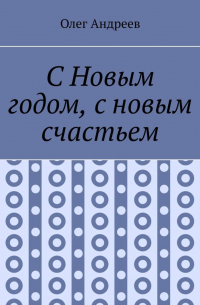 Олег Андреев

С Новым годом, с новым счастьем